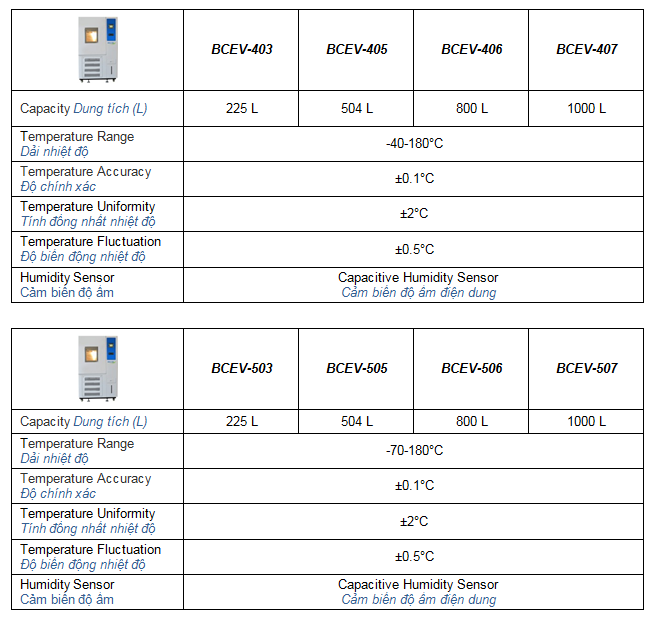 | | BCEV-403 | BCEV-405 | BCEV-406 | BCEV-407 |
|---|---|---|---|---|
| Capacity Dung tích (L) | 225 L | 504 L | 800 L | 1000 L |
| Temperature Range Dải nhiệt độ | -40-180°C | | | |
| Temperature Accuracy Độ chính xác | ±0.1°C | | | |
| Temperature Uniformity Tính đồng nhất nhiệt độ | ±2°C | | | |
| Temperature Fluctuation Độ biến động nhiệt độ | ±0.5°C | | | |
| Humidity Sensor Cảm biến độ ẩm | Capacitive Humidity Sensor Cảm biến độ ẩm điện dung | | | |

| | BCEV-503 | BCEV-505 | BCEV-506 | BCEV-507 |
|---|---|---|---|---|
| Capacity Dung tích (L) | 225 L | 504 L | 800 L | 1000 L |
| Temperature Range Dải nhiệt độ | -70-180°C | | | |
| Temperature Accuracy Độ chính xác | ±0.1°C | | | |
| Temperature Uniformity Tính đồng nhất nhiệt độ | ±2°C | | | |
| Temperature Fluctuation Độ biến động nhiệt độ | ±0.5°C | | | |
| Humidity Sensor Cảm biến độ ẩm | Capacitive Humidity Sensor Cảm biến độ ẩm điện dung | | | |